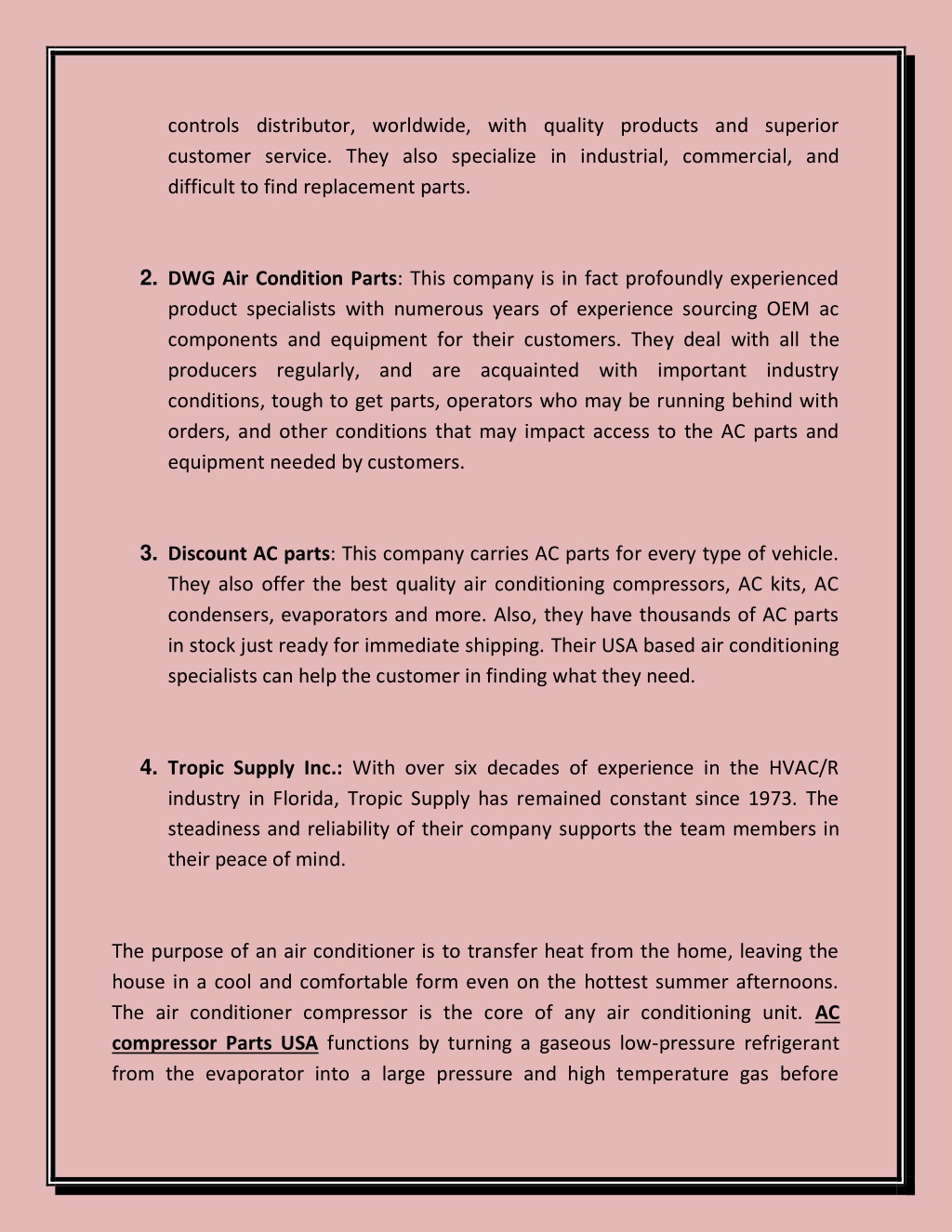 controls distributor, worldwide, with quality products and superior customer service. They also specialize in industrial, commercial, and difficult to find replacement parts.

2. DWG Air Condition Parts: This company is in fact profoundly experienced product specialists with numerous years of experience sourcing OEM ac components and equipment for their customers. They deal with all the producers regularly, and are acquainted with important industry conditions, tough to get parts, operators who may be running behind with orders, and other conditions that may impact access to the AC parts and equipment needed by customers.

3. Discount AC parts: This company carries AC parts for every type of vehicle. They also offer the best quality air conditioning compressors, AC kits, AC condensers, evaporators and more. Also, they have thousands of AC parts in stock just ready for immediate shipping. Their USA based air conditioning specialists can help the customer in finding what they need.

4. Tropic Supply Inc.: With over six decades of experience in the HVAC/R industry in Florida, Tropic Supply has remained constant since 1973. The steadiness and reliability of their company supports the team members in their peace of mind.

The purpose of an air conditioner is to transfer heat from the home, leaving the house in a cool and comfortable form even on the hottest summer afternoons. The air conditioner compressor is the core of any air conditioning unit. AC compressor Parts USA functions by turning a gaseous low-pressure refrigerant from the evaporator into a large pressure and high temperature gas before